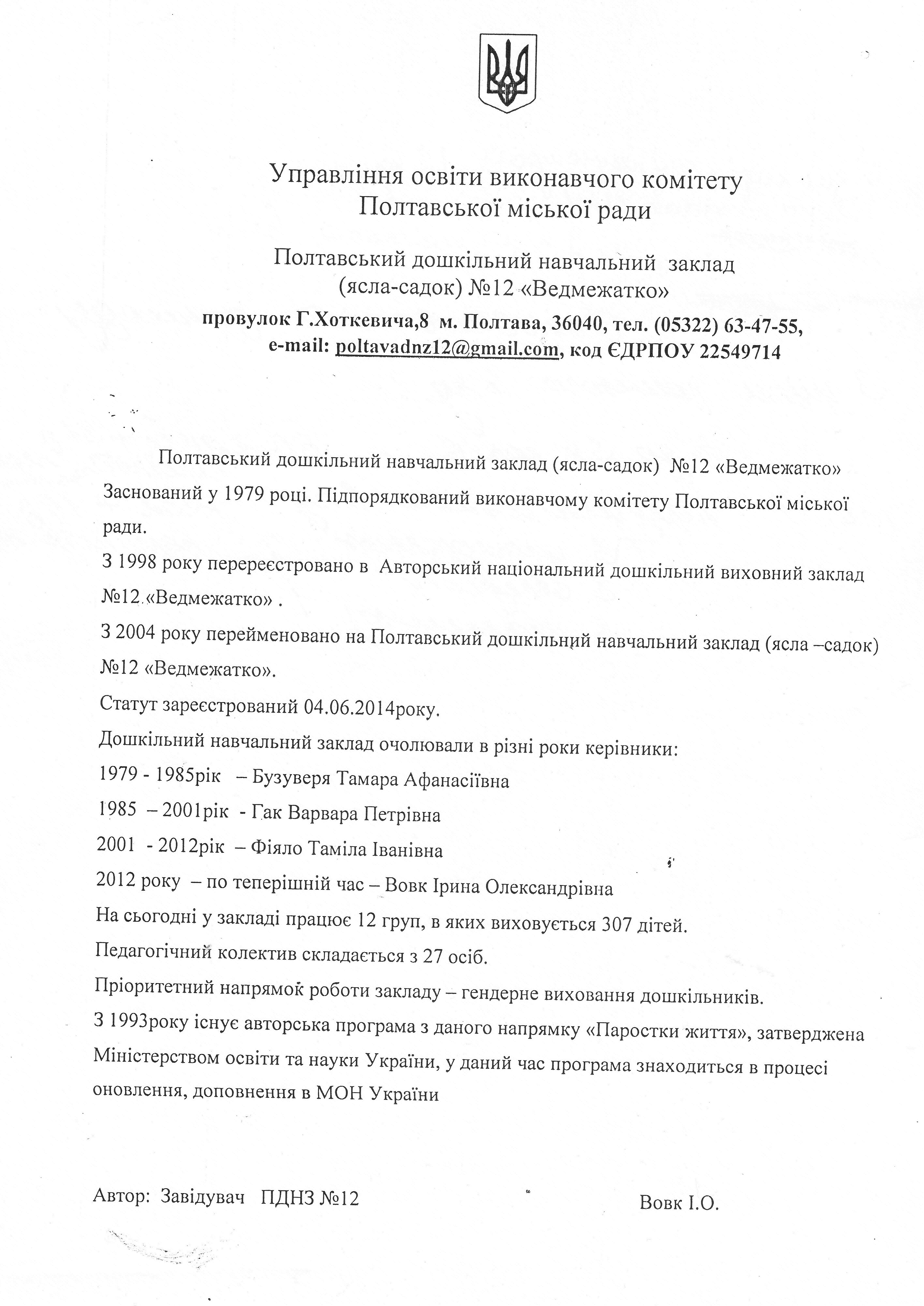 Управління освіти виконавчого комітету Полтавської міської ради

Полтавський дошкільний навчальний заклад (ясла-садок) №12 «Ведмежатко»

провулок Г.Хоткевича,8 м. Полтава, 36040, тел. (05322) 63-47-55, e-mail: poltavadnz12@gmail.com, код ЄДРПОУ 22549714

Полтавський дошкільний навчальний заклад (ясла-садок) №12 «Ведмежатко» Заснований у 1979 році. Підпорядкований виконавчому комітету Полтавської міської ради.

З 1998 року перереєстровано в Авторський національний дошкільний виховний заклад №12 «Ведмежатко» .

З 2004 року перейменовано на Полтавський дошкільний навчальний заклад (ясла –садок) №12 «Ведмежатко».

Статут зареєстрований 04.06.2014року.

Дошкільний навчальний заклад очолювали в різні роки керівники:

1979 - 1985рік – Бузуверя Тамара Афанасіївна

1985 – 2001рік - Гак Варвара Петрівна

2001 - 2012рік – Фіяло Таміла Іванівна

2012 року – по теперішній час – Вовк Ірина Олександрівна

На сьогодні у закладі працює 12 груп, в яких виховується 307 дітей.

Педагогічний колектив складається з 27 осіб.

Пріоритетний напрямок роботи закладу – гендерне виховання дошкільників.

З 1993року існує авторська програма з даного напрямку «Паростки життя», затверджена Міністерством освіти та науки України, у даний час програма знаходиться в процесі оновлення, доповнення в МОН України

Автор: Завідувач ПДНЗ №12 Вовк І.О.